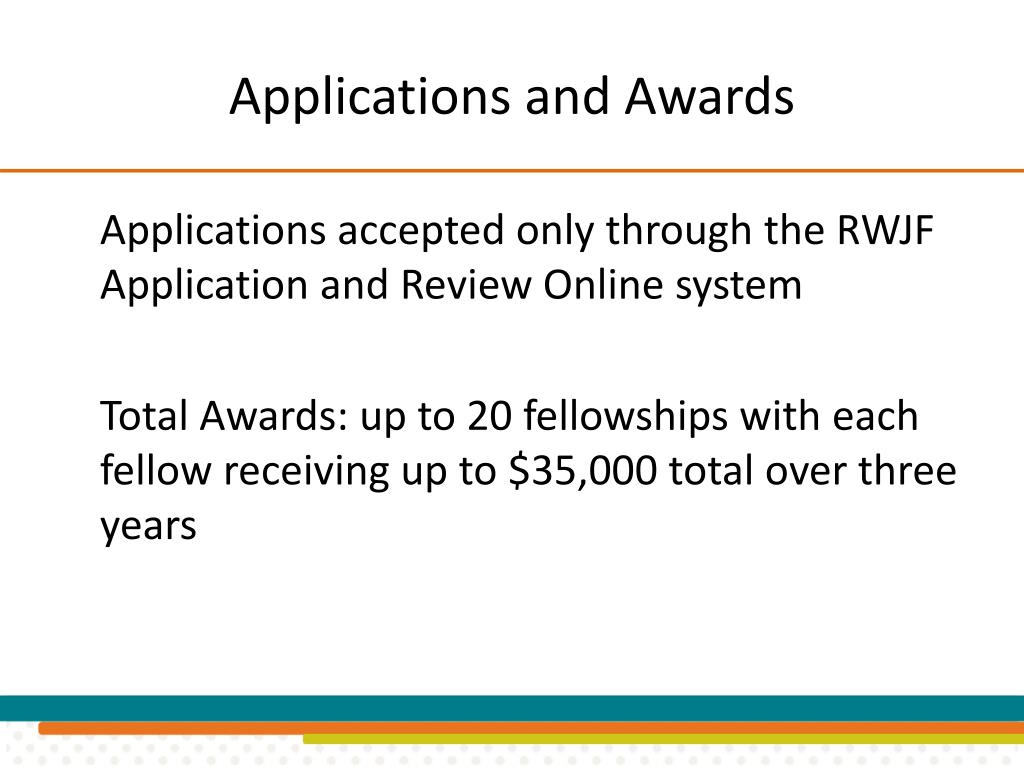 Applications and Awards

Applications accepted only through the RWJF Application and Review Online system

Total Awards: up to 20 fellowships with each fellow receiving up to \$35,000 total over three years